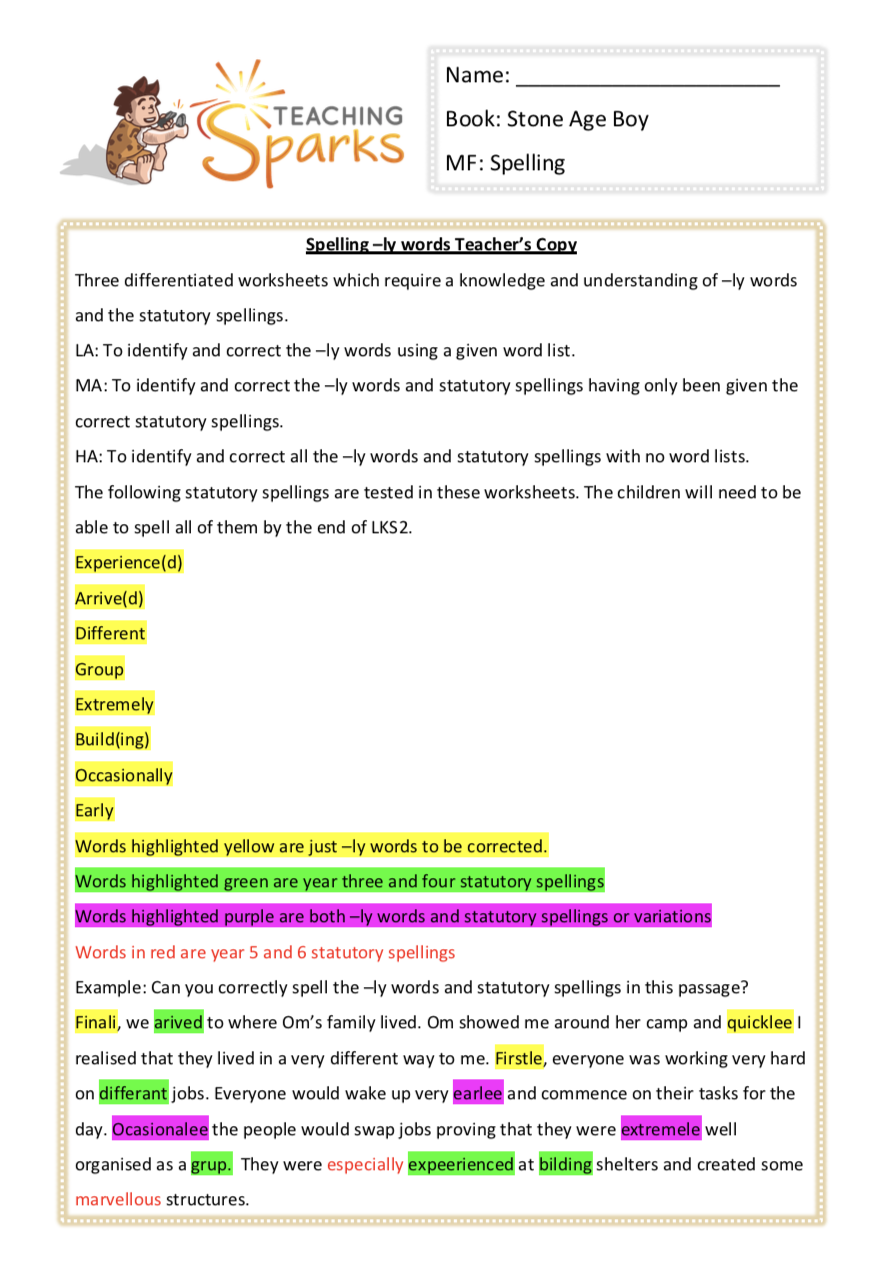 TEACHING Sparks

Name: ______________________

Book: Stone Age Boy

MF: Spelling

Spelling –ly words Teacher's Copy

Three differentiated worksheets which require a knowledge and understanding of –ly words and the statutory spellings.

LA: To identify and correct the –ly words using a given word list.

MA: To identify and correct the –ly words and statutory spellings having only been given the correct statutory spellings.

HA: To identify and correct all the –ly words and statutory spellings with no word lists.

The following statutory spellings are tested in these worksheets. The children will need to be able to spell all of them by the end of LKS2.

Experience(d)

Arrive(d)

Different

Group

Extremely

Build(ing)

Occasionally

Early

Words highlighted yellow are just –ly words to be corrected.

Words highlighted green are year three and four statutory spellings

Words highlighted purple are both –ly words and statutory spellings or variations

Words in red are year 5 and 6 statutory spellings

Example: Can you correctly spell the –ly words and statutory spellings in this passage?

Finali, we arived to where Om's family lived. Om showed me around her camp and quicklee I realised that they lived in a very different way to me. Firstle, everyone was working very hard on differant jobs. Everyone would wake up very earlee and commence on their tasks for the day. Ocasionalee the people would swap jobs proving that they were extremele well organised as a grup. They were especially expeerienced at bilding shelters and created some marvellous structures.